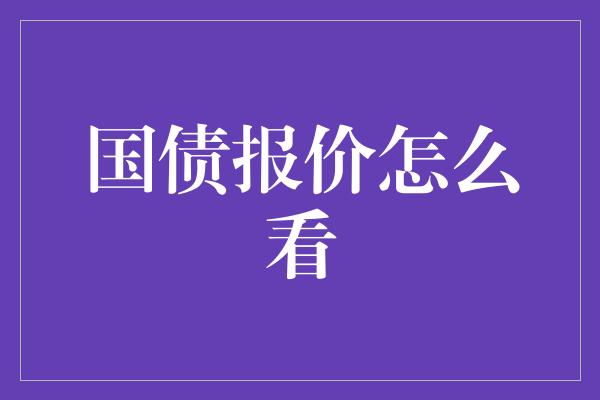 国债报价怎么看